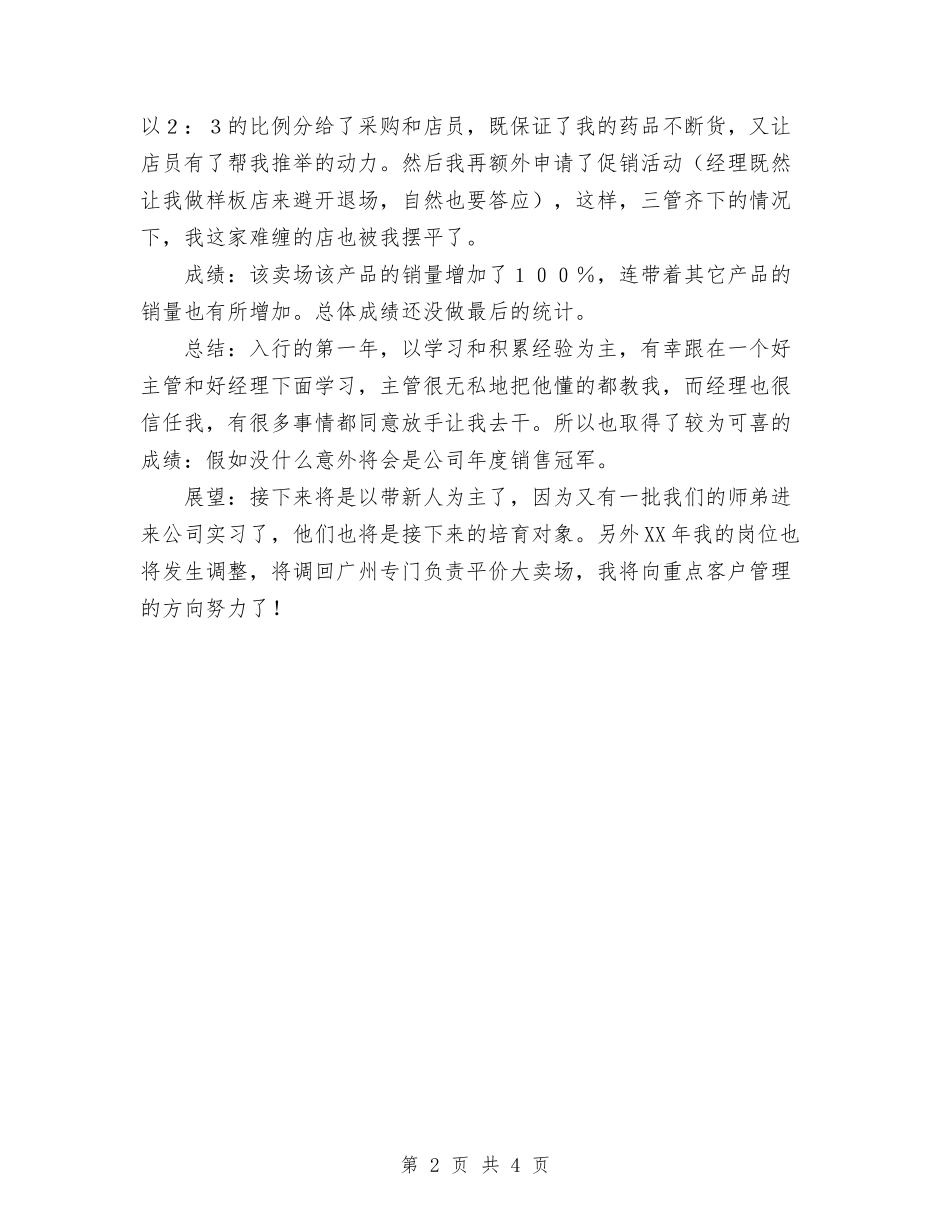 以２：３的比例分给了采购和店员，既保证了我的药品不断货，又让店员有了帮我推举的动力。然后我再额外申请了促销活动（经理既然让我做样板店来避开退场，自然也要答应），这样，三管齐下的情况下，我这家难缠的店也被我摆平了。

成绩：该卖场该产品的销量增加了１００％，连带着其它产品的销量也有所增加。总体成绩还没做最后的统计。

总结：入行的第一年，以学习和积累经验为主，有幸跟在一个好主管和好经理下面学习，主管很无私地把他懂的都教我，而经理也很信任我，有很多事情都同意放手让我去干。所以也取得了较为可喜的成绩：假如没什么意外将会是公司年度销售冠军。

展望：接下来将是以带新人为主了，因为又有一批我们的师弟进来公司实习了，他们也将是接下来的培育对象。另外XX年我的岗位也将发生调整，将调回广州专门负责平价大卖场，我将向重点客户管理的方向努力了！

第 2 页 共 4 页